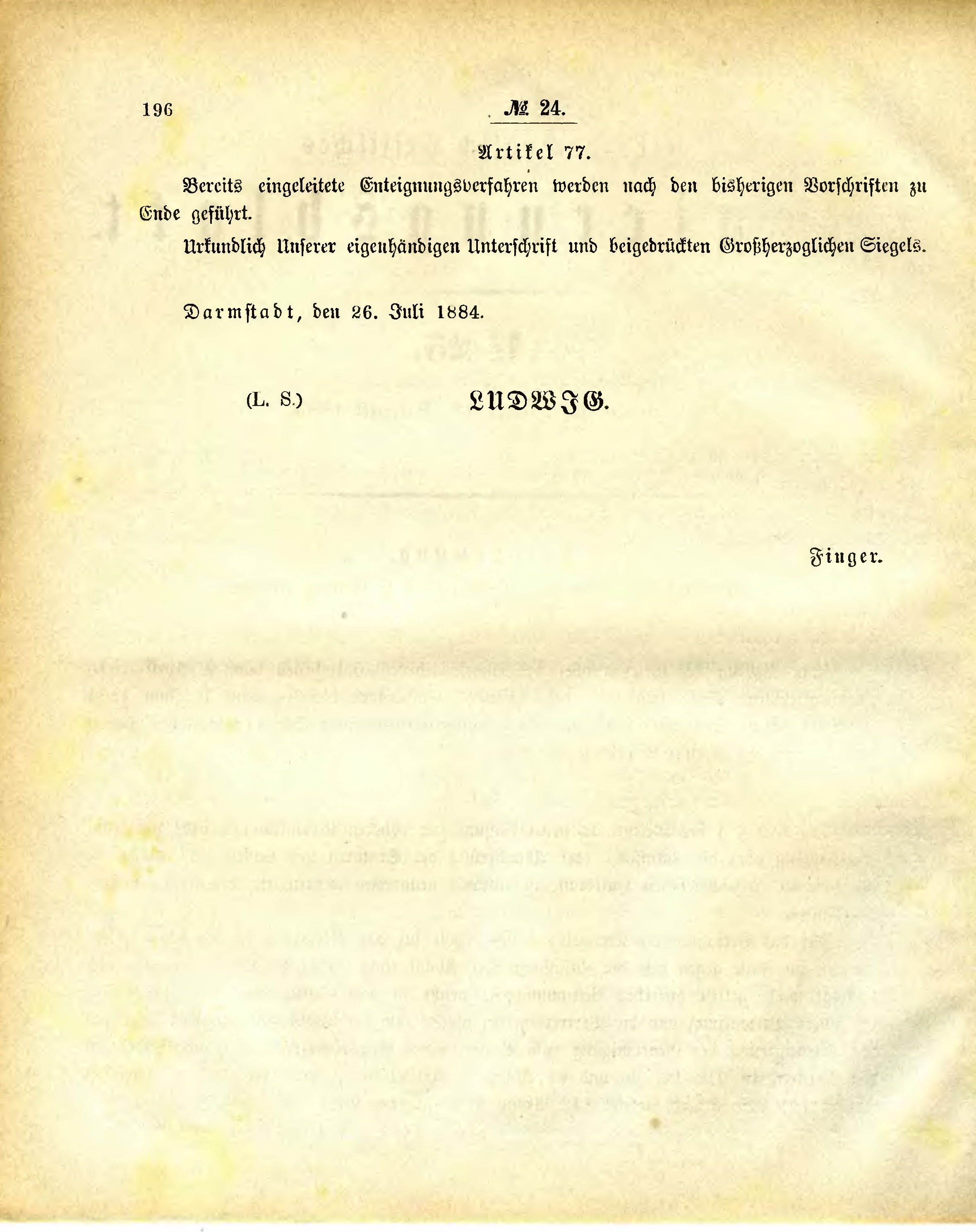 196

№ 24.

Artikel 77.

Bereits eingeleitete Enteignungsverfahren werden nach den bisherigen Vorschriften zu Ende geführt.

Urkundlich Unserer eigenhändigen Unterschrift und beigedrückten Großherzoglichen Siegels.

Darmstadt, den 26. Juli 1884.

(L. S.) LUDWIG.

Finger.